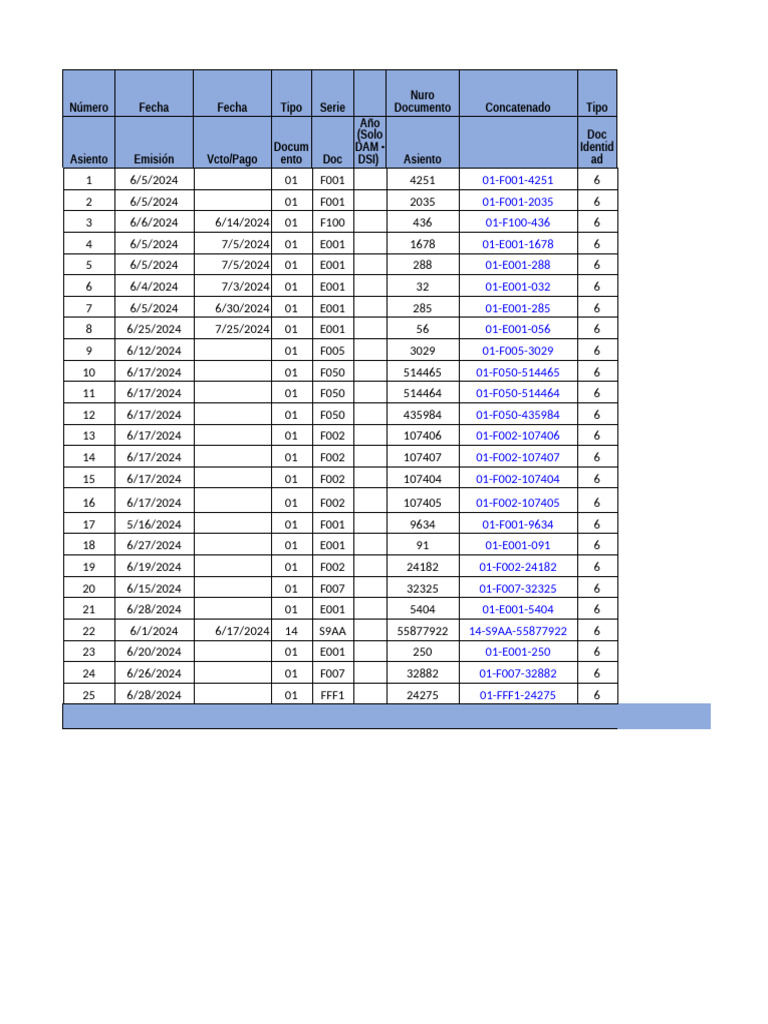 | Número Asiento | Fecha Emisión | Fecha Vcto/Pago | Tipo Documento | Serie Doc | Año (Solo DAM - DSI) | Nuro Documento Asiento | Concatenado | Tipo Doc Identidad |
|---|---|---|---|---|---|---|---|---|
| 1 | 6/5/2024 | | 01 | F001 | | 4251 | 01-F001-4251 | 6 |
| 2 | 6/5/2024 | | 01 | F001 | | 2035 | 01-F001-2035 | 6 |
| 3 | 6/6/2024 | 6/14/2024 | 01 | F100 | | 436 | 01-F100-436 | 6 |
| 4 | 6/5/2024 | 7/5/2024 | 01 | E001 | | 1678 | 01-E001-1678 | 6 |
| 5 | 6/5/2024 | 7/5/2024 | 01 | E001 | | 288 | 01-E001-288 | 6 |
| 6 | 6/4/2024 | 7/3/2024 | 01 | E001 | | 32 | 01-E001-032 | 6 |
| 7 | 6/5/2024 | 6/30/2024 | 01 | E001 | | 285 | 01-E001-285 | 6 |
| 8 | 6/25/2024 | 7/25/2024 | 01 | E001 | | 56 | 01-E001-056 | 6 |
| 9 | 6/12/2024 | | 01 | F005 | | 3029 | 01-F005-3029 | 6 |
| 10 | 6/17/2024 | | 01 | F050 | | 514465 | 01-F050-514465 | 6 |
| 11 | 6/17/2024 | | 01 | F050 | | 514464 | 01-F050-514464 | 6 |
| 12 | 6/17/2024 | | 01 | F050 | | 435984 | 01-F050-435984 | 6 |
| 13 | 6/17/2024 | | 01 | F002 | | 107406 | 01-F002-107406 | 6 |
| 14 | 6/17/2024 | | 01 | F002 | | 107407 | 01-F002-107407 | 6 |
| 15 | 6/17/2024 | | 01 | F002 | | 107404 | 01-F002-107404 | 6 |
| 16 | 6/17/2024 | | 01 | F002 | | 107405 | 01-F002-107405 | 6 |
| 17 | 5/16/2024 | | 01 | F001 | | 9634 | 01-F001-9634 | 6 |
| 18 | 6/27/2024 | | 01 | E001 | | 91 | 01-E001-091 | 6 |
| 19 | 6/19/2024 | | 01 | F002 | | 24182 | 01-F002-24182 | 6 |
| 20 | 6/15/2024 | | 01 | F007 | | 32325 | 01-F007-32325 | 6 |
| 21 | 6/28/2024 | | 01 | E001 | | 5404 | 01-E001-5404 | 6 |
| 22 | 6/1/2024 | 6/17/2024 | 14 | S9AA | | 55877922 | 14-S9AA-55877922 | 6 |
| 23 | 6/20/2024 | | 01 | E001 | | 250 | 01-E001-250 | 6 |
| 24 | 6/26/2024 | | 01 | F007 | | 32882 | 01-F007-32882 | 6 |
| 25 | 6/28/2024 | | 01 | FFF1 | | 24275 | 01-FFF1-24275 | 6 |